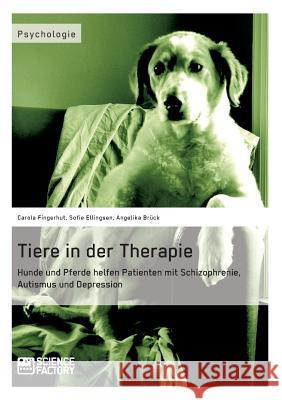 Psychologie

Carola Fingerhut, Sofie Ellingsen, Angelika Brück

Tiere in der Therapie

Hunde und Pferde helfen Patienten mit Schizophrenie, Autismus und Depression

SCIENCE FACTORY

Kraina Książek